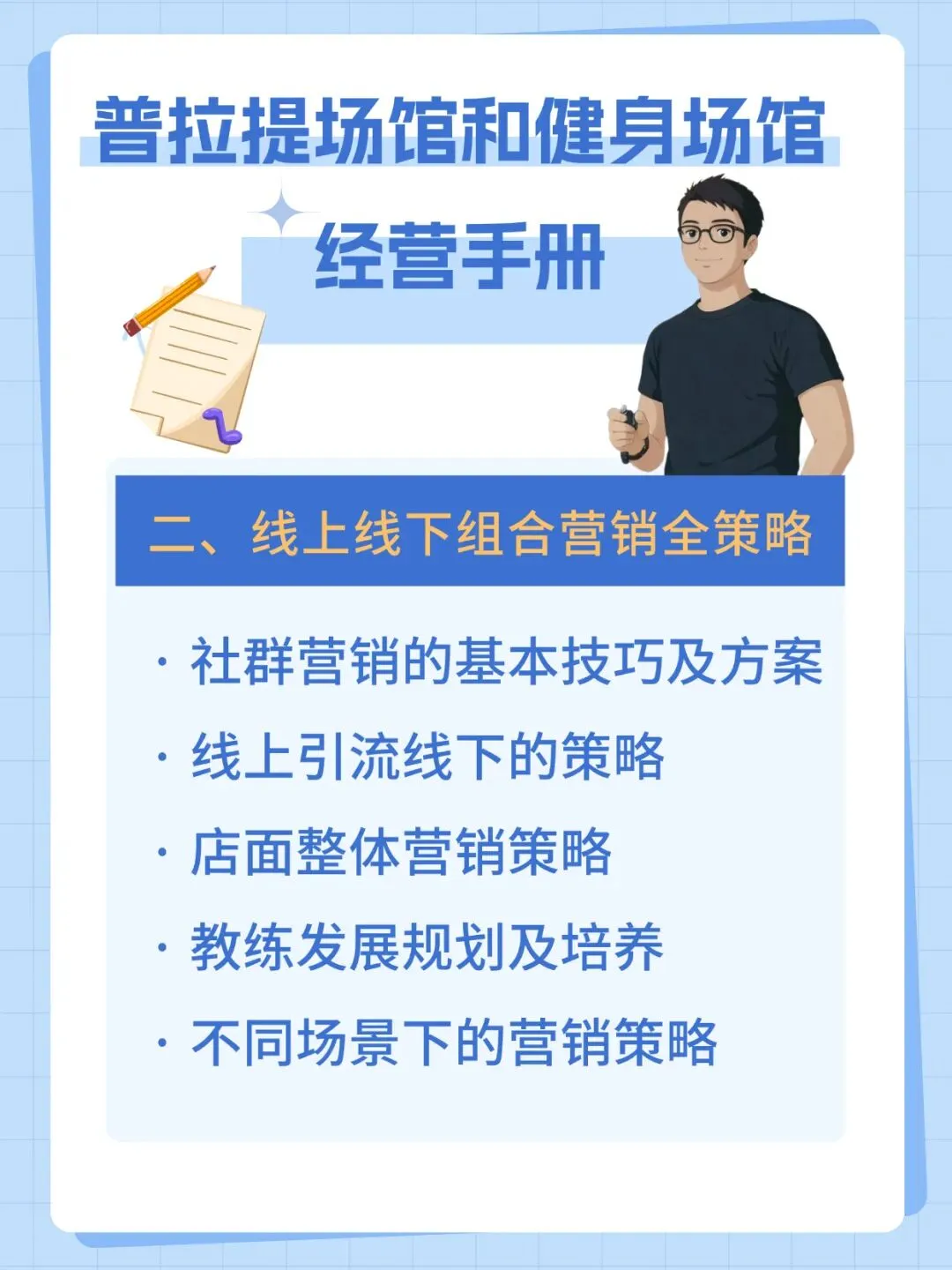 普拉提场馆和健身场馆

经营手册

二、线上线下组合营销全策略

· 社群营销的基本技巧及方案

· 线上引流线下的策略

· 店面整体营销策略

· 教练发展规划及培养

· 不同场景下的营销策略